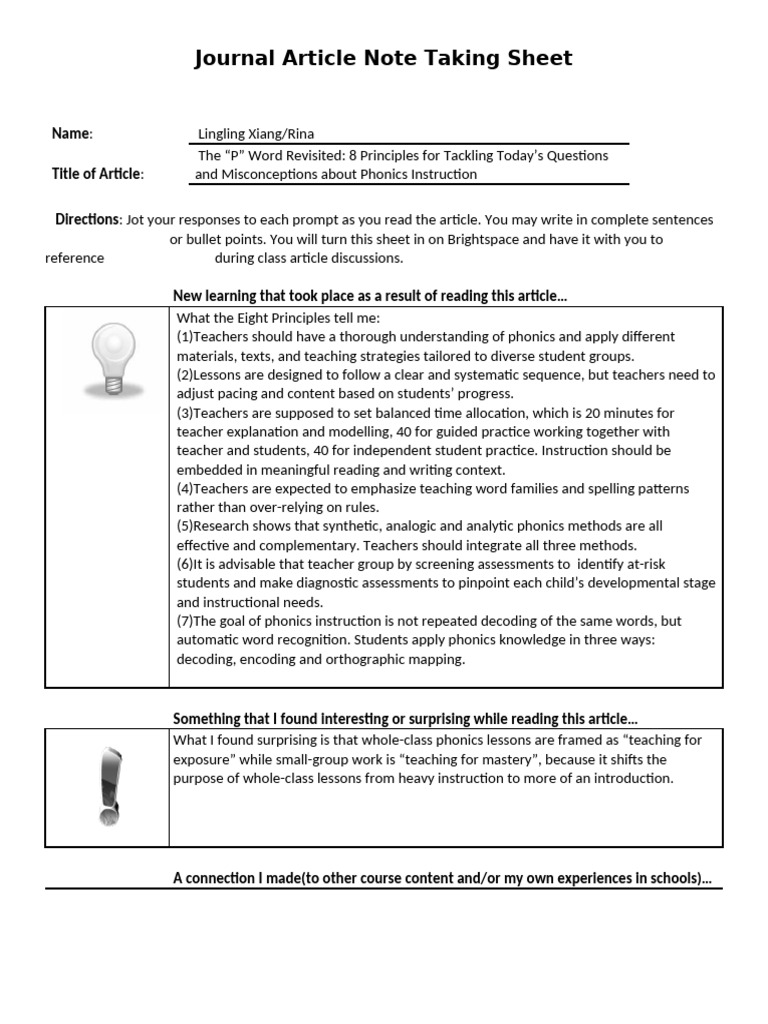 Journal Article Note Taking Sheet

Name: Lingling Xiang/Rina

Title of Article: The "P" Word Revisited: 8 Principles for Tackling Today's Questions and Misconceptions about Phonics Instruction

Directions: Jot your responses to each prompt as you read the article. You may write in complete sentences or bullet points. You will turn this sheet in on Brightspace and have it with you to reference during class article discussions.

New learning that took place as a result of reading this article...

What the Eight Principles tell me:
(1)Teachers should have a thorough understanding of phonics and apply different materials, texts, and teaching strategies tailored to diverse student groups.
(2)Lessons are designed to follow a clear and systematic sequence, but teachers need to adjust pacing and content based on students' progress.
(3)Teachers are supposed to set balanced time allocation, which is 20 minutes for teacher explanation and modelling, 40 for guided practice working together with teacher and students, 40 for independent student practice. Instruction should be embedded in meaningful reading and writing context.
(4)Teachers are expected to emphasize teaching word families and spelling patterns rather than over-relying on rules.
(5)Research shows that synthetic, analogic and analytic phonics methods are all effective and complementary. Teachers should integrate all three methods.
(6)It is advisable that teacher group by screening assessments to identify at-risk students and make diagnostic assessments to pinpoint each child's developmental stage and instructional needs.
(7)The goal of phonics instruction is not repeated decoding of the same words, but automatic word recognition. Students apply phonics knowledge in three ways: decoding, encoding and orthographic mapping.

Something that I found interesting or surprising while reading this article...

What I found surprising is that whole-class phonics lessons are framed as "teaching for exposure" while small-group work is "teaching for mastery", because it shifts the purpose of whole-class lessons from heavy instruction to more of an introduction.

A connection I made(to other course content and/or my own experiences in schools)...